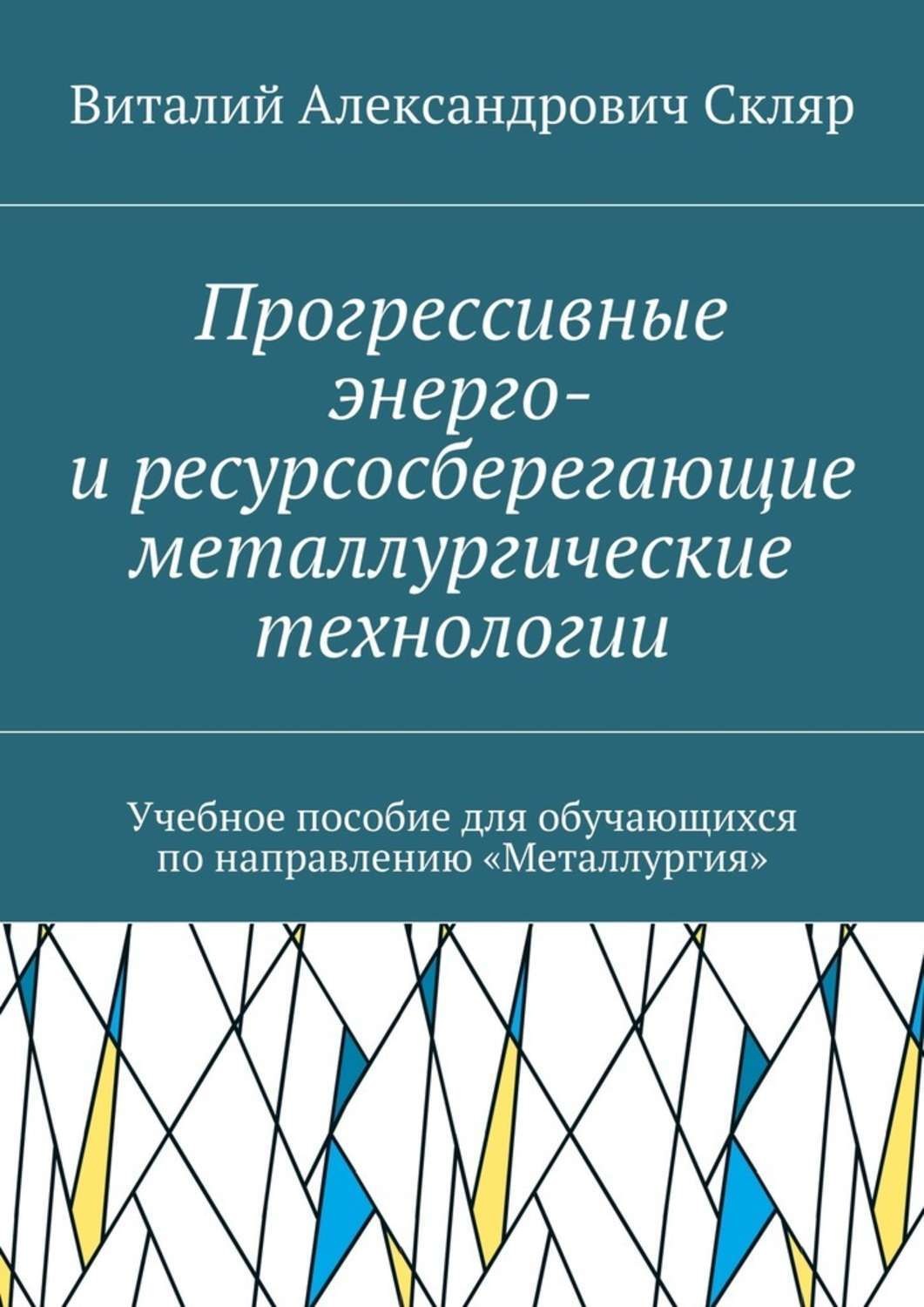 Виталий Александрович Скляр

Прогрессивные энерго- и ресурсосберегающие металлургические технологии

Учебное пособие для обучающихся по направлению «Металлургия»